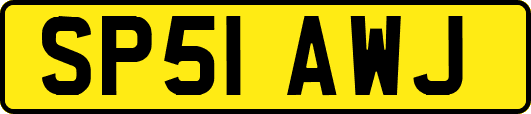 SP51 AWJ